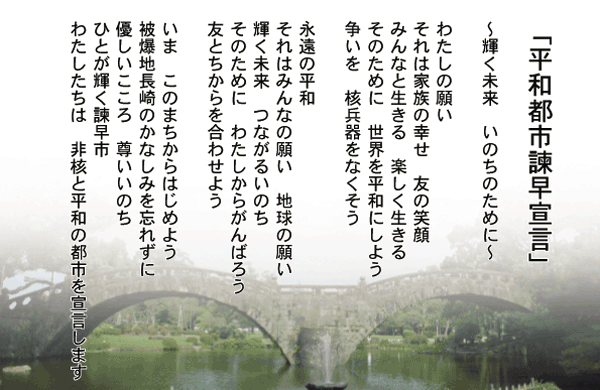 「平和都市諫早宣言」

～輝く未来　いのちのために～

わたしの願い
それは家族の幸せ　友の笑顔
みんなと生きる　楽しく生きる
そのために　世界を平和にしよう
争いを　核兵器をなくそう

永遠の平和
それはみんなの願い　地球の願い
輝く未来　つながるいのち
そのために　わたしからがんばろう
友とちからを合わせよう

いま　このまちからはじめよう
被爆地長崎のかなしみを忘れずに
優しいこころ　尊いいのち
ひとが輝く諫早市
わたしたちは　非核と平和の都市を宣言します